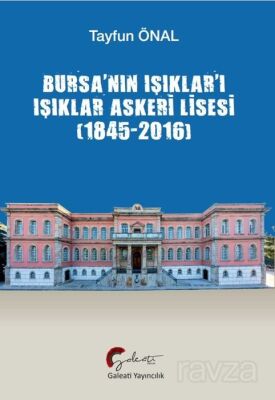 Tayfun ÖNAL

BURSA'NIN IŞIKLAR'I
IŞIKLAR ASKERİ LİSESİ
(1845-2016)

Galeati
Galeati Yayıncılık

ravza